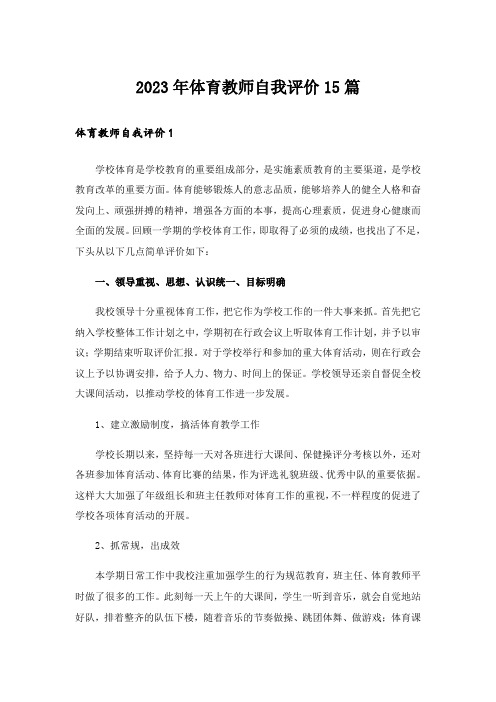 2023年体育教师自我评价15篇

体育教师自我评价1

学校体育是学校教育的重要组成部分，是实施素质教育的主要渠道，是学校教育改革的重要方面。体育能够锻炼人的意志品质，能够培养人的健全人格和奋发向上、顽强拼搏的精神，增强各方面的本事，提高心理素质，促进身心健康而全面的发展。回顾一学期的学校体育工作，即取得了必须的成绩，也找出了不足，下头从以下几点简单评价如下：

一、领导重视、思想、认识统一、目标明确

我校领导十分重视体育工作，把它作为学校工作的一件大事来抓。首先把它纳入学校整体工作计划之中，学期初在行政会议上听取体育工作计划，并予以审议；学期结束听取评价汇报。对于学校举行和参加的重大体育活动，则在行政会议上予以协调安排，给予人力、物力、时间上的保证。学校领导还亲自督促全校大课间活动，以推动学校的体育工作进一步发展。

1、建立激励制度，搞活体育教学工作

学校长期以来，坚持每一天对各班进行大课间、保健操评分考核以外，还对各班参加体育活动、体育比赛的结果，作为评选礼貌班级、优秀中队的重要依据。这样大大加强了年级组长和班主任教师对体育工作的重视，不一样程度的促进了学校各项体育活动的开展。

2、抓常规，出成效

本学期日常工作中我校注重加强学生的行为规范教育，班主任、体育教师平时做了很多的工作。此刻每一天上午的大课间，学生一听到音乐，就会自觉地站好队，排着整齐的队伍下楼，随着音乐的节奏做操、跳团体舞、做游戏；体育课